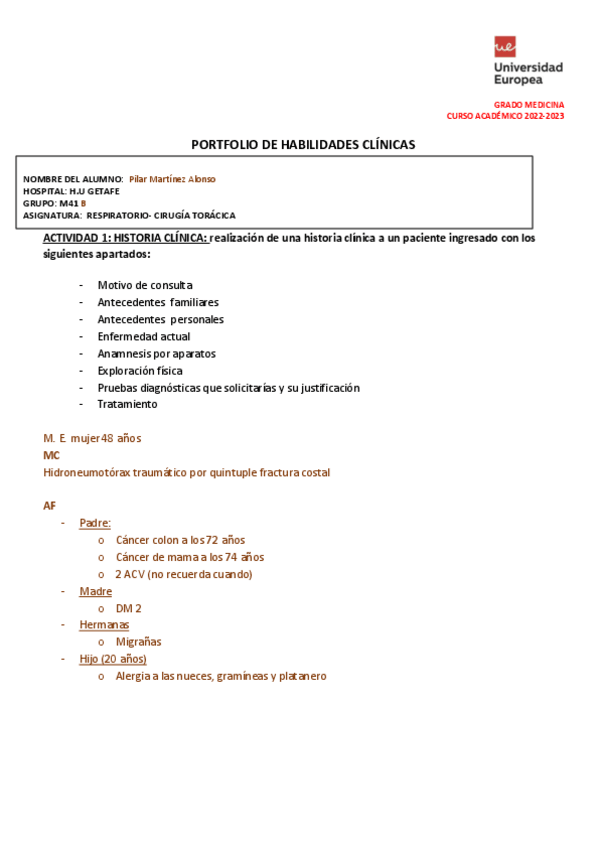 ue
Universidad Europea

GRADO MEDICINA
CURSO ACADÉMICO 2022-2023

PORTFOLIO DE HABILIDADES CLÍNICAS

NOMBRE DEL ALUMNO: Pilar Martínez Alonso
HOSPITAL: H.U GETAFE
GRUPO: M41 B
ASIGNATURA: RESPIRATORIO- CIRUGÍA TORÁCICA

ACTIVIDAD 1: HISTORIA CLÍNICA: realización de una historia clínica a un paciente ingresado con los siguientes apartados:

- Motivo de consulta
- Antecedentes familiares
- Antecedentes personales
- Enfermedad actual
- Anamnesis por aparatos
- Exploración física
- Pruebas diagnósticas que solicitarías y su justificación
- Tratamiento

M. E. mujer 48 años
MC
Hidroneumotórax traumático por quintuple fractura costal

AF
- Padre:
  o Cáncer colon a los 72 años
  o Cáncer de mama a los 74 años
  o 2 ACV (no recuerda cuando)
- Madre
  o DM 2
- Hermanas
  o Migrañas
- Hijo (20 años)
  o Alergia a las nueces, gramíneas y platanero